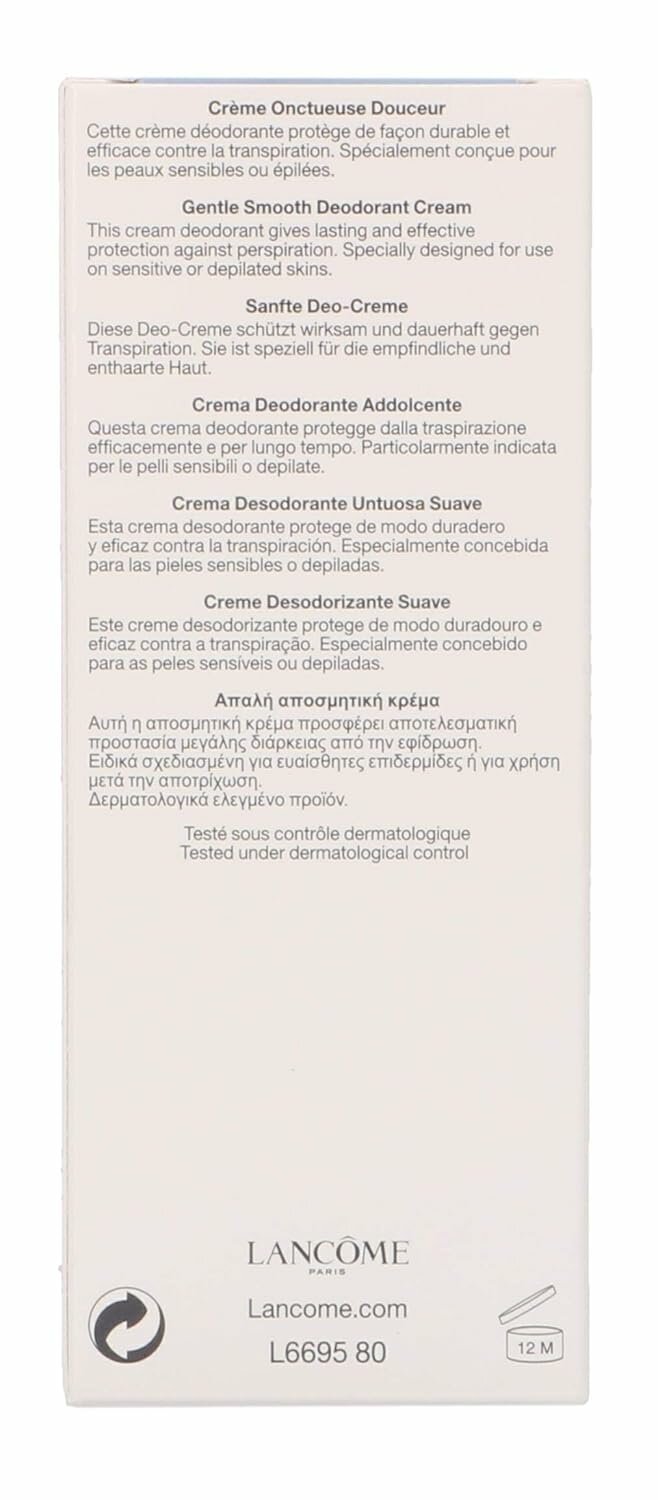 Crème Onctueuse Douceur
Cette crème déodorante protège de façon durable et efficace contre la transpiration. Spécialement conçue pour les peaux sensibles ou épilées.

Gentle Smooth Deodorant Cream
This cream deodorant gives lasting and effective protection against perspiration. Specially designed for use on sensitive or depilated skins.

Sanfte Deo-Creme
Diese Deo-Creme schützt wirksam und dauerhaft gegen Transpiration. Sie ist speziell für die empfindliche und enthaarte Haut.

Crema Deodorante Addolcente
Questa crema deodorante protegge dalla traspirazione efficacemente e per lungo tempo. Particolarmente indicata per le pelli sensibili o depilate.

Crema Desodorante Untuosa Suave
Esta crema desodorante protege de modo duradero y eficaz contra la transpiración. Especialmente concebida para las pieles sensibles o depiladas.

Creme Desodorizante Suave
Este creme desodorizante protege de modo duradouro e eficaz contra a transpiração. Especialmente concebido para as peles sensíveis ou depiladas.

Απαλή αποσμητική κρέμα
Αυτή η αποσμητική κρέμα προσφέρει αποτελεσματική προστασία μεγάλης διάρκειας από την εφίδρωση. Ειδικά σχεδιασμένη για ευαίσθητες επιδερμίδες ή για χρήση μετά την αποτρίχωση.
Δερματολογικά ελεγμένο προϊόν.

Testé sous contrôle dermatologique
Tested under dermatological control

LANCÔME
PARIS
Lancome.com
L6695 80
12 M